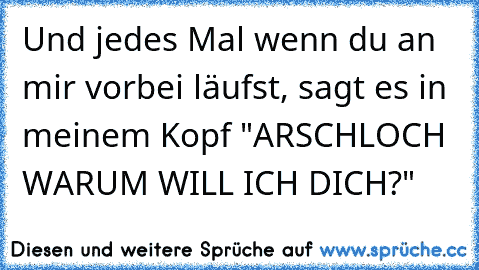 Und jedes Mal wenn du an mir vorbei läufst, sagt es in meinem Kopf "ARSCHLOCH WARUM WILL ICH DICH?"

Diesen und weitere Sprüche auf www.sprüche.cc